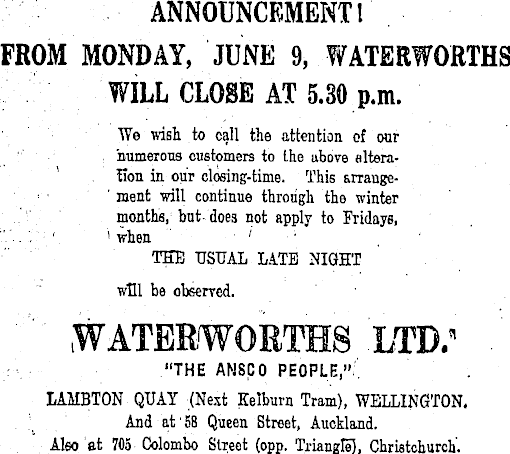 ANNOUNCEMENT!

FROM MONDAY, JUNE 9, WATERWORTHS WILL CLOSE AT 5.30 p.m.

We wish to call the attention of our numerous customers to the above alteration in our closing-time. This arrangement will continue through the winter months, but does not apply to Fridays, when

THE USUAL LATE NIGHT

will be observed.

WATERWORTHS LTD.

"THE ANSCO PEOPLE,"

LAMBTON QUAY (Next Kelburn Tram), WELLINGTON.
And at 58 Queen Street, Auckland.
Also at 705 Colombo Street (opp. Triangle), Christchurch.